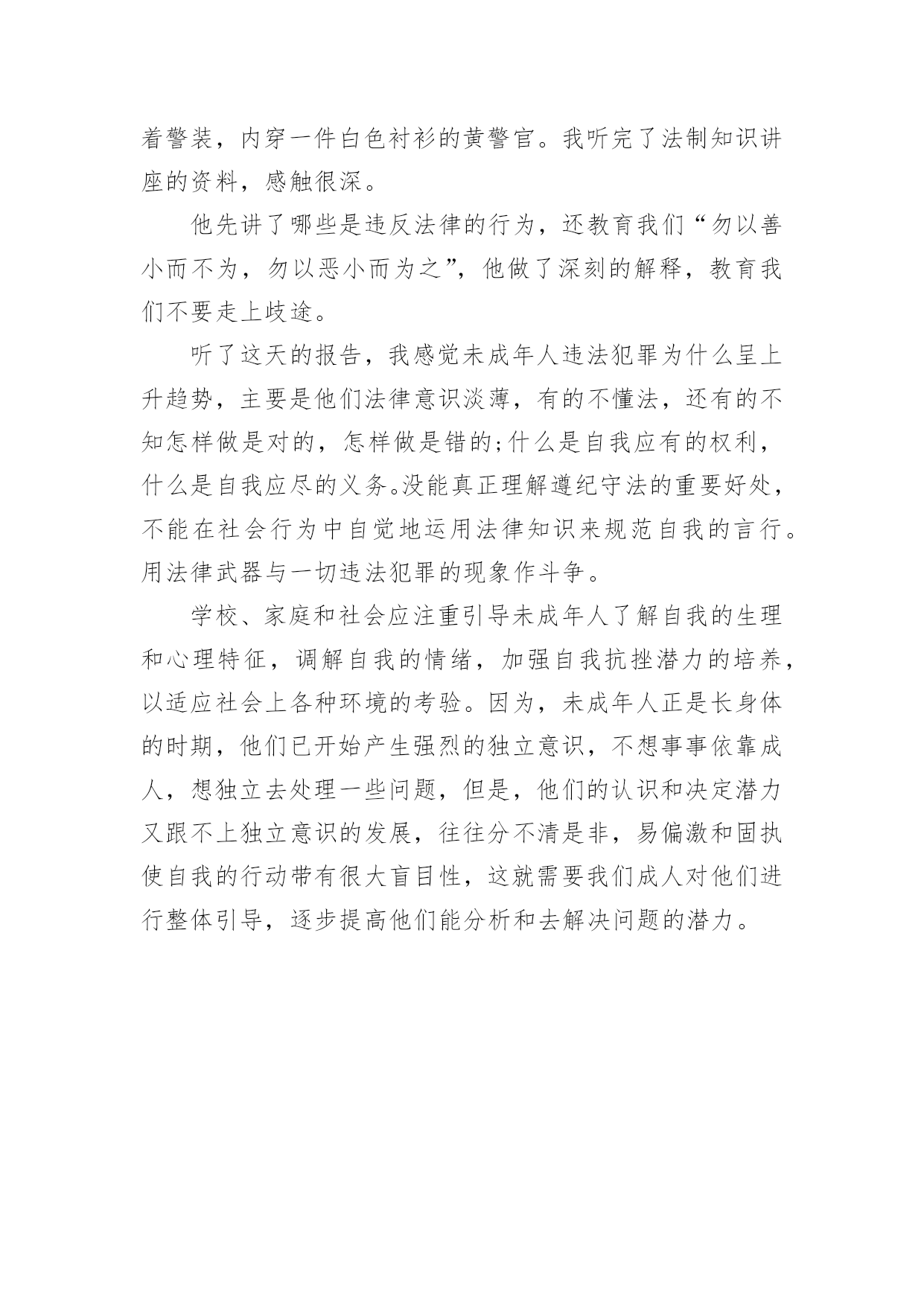 着警装，内穿一件白色衬衫的黄警官。我听完了法制知识讲座的资料，感触很深。

他先讲了哪些是违反法律的行为，还教育我们“勿以善小而不为，勿以恶小而为之”，他做了深刻的解释，教育我们不要走上歧途。

听了这天的报告，我感觉未成年人违法犯罪为什么呈上升趋势，主要是他们法律意识淡薄，有的不懂法，还有的不知怎样做是对的，怎样做是错的;什么是自我应有的权利，什么是自我应尽的义务。没能真正理解遵纪守法的重要好处，不能在社会行为中自觉地运用法律知识来规范自我的言行。用法律武器与一切违法犯罪的现象作斗争。

学校、家庭和社会应注重引导未成年人了解自我的生理和心理特征，调解自我的情绪，加强自我抗挫潜力的培养，以适应社会上各种环境的考验。因为，未成年人正是长身体的时期，他们已开始产生强烈的独立意识，不想事事依靠成人，想独立去处理一些问题，但是，他们的认识和决定潜力又跟不上独立意识的发展，往往分不清是非，易偏激和固执使自我的行动带有很大盲目性，这就需要我们成人对他们进行整体引导，逐步提高他们能分析和去解决问题的潜力。